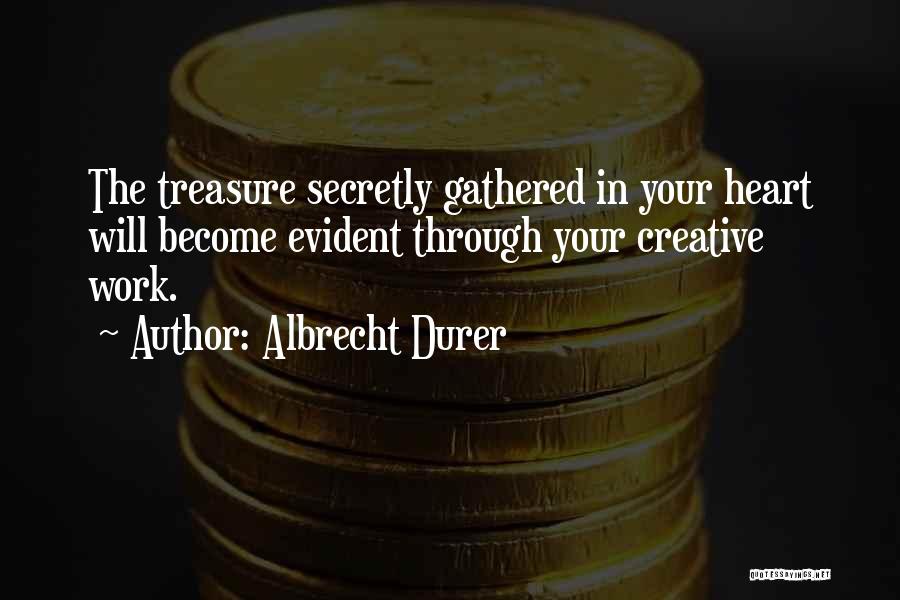 The treasure secretly gathered in your heart will become evident through your creative work.

~ Author: Albrecht Durer

QUOTESSAYINGS.NET